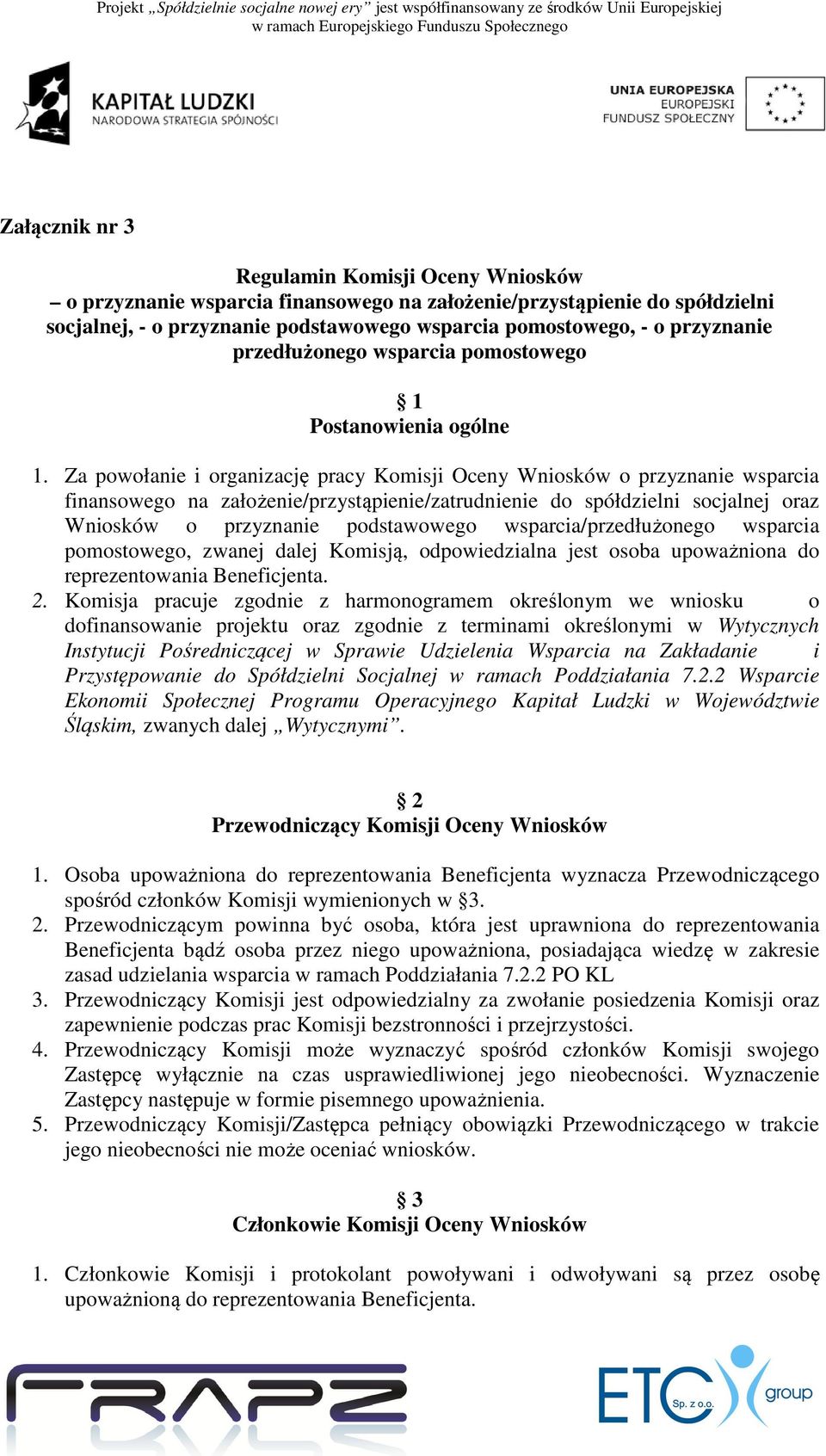 Projekt „Spółdzielnie socjalne nowej ery” jest współfinansowany ze środków Unii Europejskiej w ramach Europejskiego Funduszu Społecznego

KAPITAŁ LUDZKI
NARODOWA STRATEGIA SPÓJNOŚCI

UNIA EUROPEJSKA
EUROPEJSKI
FUNDUSZ SPOŁECZNY

Załącznik nr 3

Regulamin Komisji Oceny Wniosków
– o przyznanie wsparcia finansowego na założenie/przystąpienie do spółdzielni socjalnej, - o przyznanie podstawowego wsparcia pomostowego, - o przyznanie przedłużonego wsparcia pomostowego

§ 1
Postanowienia ogólne

1. Za powołanie i organizację pracy Komisji Oceny Wniosków o przyznanie wsparcia finansowego na założenie/przystąpienie/zatrudnienie do spółdzielni socjalnej oraz Wniosków o przyznanie podstawowego wsparcia/przedłużonego wsparcia pomostowego, zwanej dalej Komisją, odpowiedzialna jest osoba upoważniona do reprezentowania Beneficjenta.
2. Komisja pracuje zgodnie z harmonogramem określonym we wniosku o dofinansowanie projektu oraz zgodnie z terminami określonymi w Wytycznych Instytucji Pośredniczącej w Sprawie Udzielenia Wsparcia na Zakładanie i Przystępowanie do Spółdzielni Socjalnej w ramach Poddziałania 7.2.2 Wsparcie Ekonomii Społecznej Programu Operacyjnego Kapitał Ludzki w Województwie Śląskim, zwanych dalej „Wytycznymi”.

§ 2
Przewodniczący Komisji Oceny Wniosków

1. Osoba upoważniona do reprezentowania Beneficjenta wyznacza Przewodniczącego spośród członków Komisji wymienionych w §3.
2. Przewodniczącym powinna być osoba, która jest uprawniona do reprezentowania Beneficjenta bądź osoba przez niego upoważniona, posiadająca wiedzę w zakresie zasad udzielania wsparcia w ramach Poddziałania 7.2.2 PO KL
3. Przewodniczący Komisji jest odpowiedzialny za zwołanie posiedzenia Komisji oraz zapewnienie podczas prac Komisji bezstronności i przejrzystości.
4. Przewodniczący Komisji może wyznaczyć spośród członków Komisji swojego Zastępcę wyłącznie na czas usprawiedliwionej jego nieobecności. Wyznaczenie Zastępcy następuje w formie pisemnego upoważnienia.
5. Przewodniczący Komisji/Zastępca pełniący obowiązki Przewodniczącego w trakcie jego nieobecności nie może oceniać wniosków.

§ 3
Członkowie Komisji Oceny Wniosków

1. Członkowie Komisji i protokolant powoływani i odwoływani są przez osobę upoważnioną do reprezentowania Beneficjenta.

FRAPZ

ETC Sp. z o.o. group